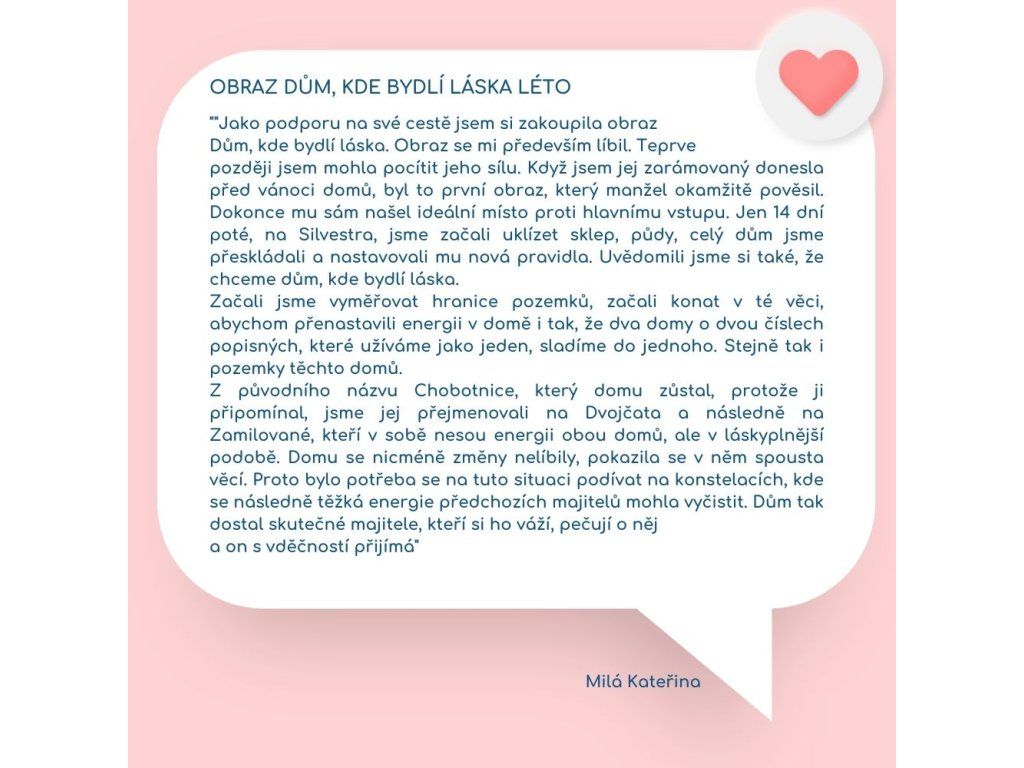 OBRAZ DŮM, KDE BYDLÍ LÁSKA LÉTO

""Jako podporu na své cestě jsem si zakoupila obraz Dům, kde bydlí láska. Obraz se mi především líbil. Teprve později jsem mohla pocítit jeho sílu. Když jsem jej zarámovaný donesla před vánoci domů, byl to první obraz, který manžel okamžitě pověsil. Dokonce mu sám našel ideální místo proti hlavnímu vstupu. Jen 14 dní poté, na Silvestra, jsme začali uklízet sklep, půdy, celý dům jsme přeskládali a nastavovali mu nová pravidla. Uvědomili jsme si také, že chceme dům, kde bydlí láska.
Začali jsme vyměřovat hranice pozemků, začali konat v té věci, abychom přenastavili energii v domě i tak, že dva domy o dvou číslech popisných, které užíváme jako jeden, sladíme do jednoho. Stejně tak i pozemky těchto domů.
Z původního názvu Chobotnice, který domu zůstal, protože ji připomínal, jsme jej přejmenovali na Dvojčata a následně na Zamilované, kteří v sobě nesou energii obou domů, ale v láskyplnější podobě. Domu se nicméně změny nelíbily, pokazila se v něm spousta věcí. Proto bylo potřeba se na tuto situaci podívat na konstelacích, kde se následně těžká energie předchozích majitelů mohla vyčistit. Dům tak dostal skutečné majitele, kteří si ho váží, pečují o něj a on s vděčností přijímá"

Milá Kateřina